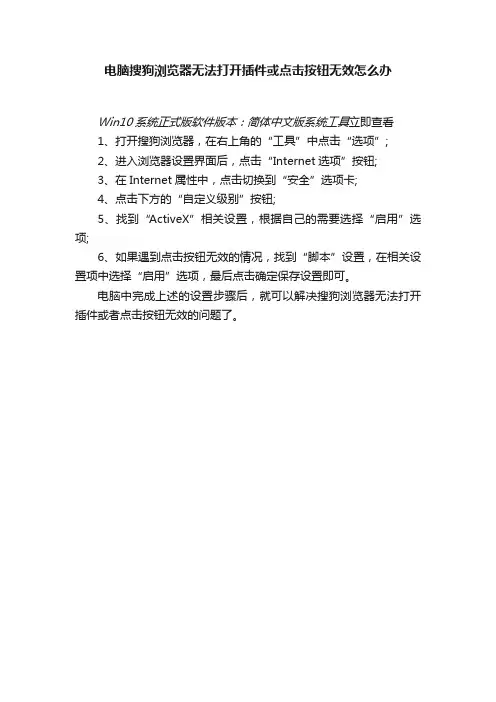 电脑搜狗浏览器无法打开插件或点击按钮无效怎么办

Win10系统正式版软件版本：简体中文版系统工具立即查看

1、打开搜狗浏览器，在右上角的“工具”中点击“选项”；

2、进入浏览器设置界面后，点击“Internet 选项”按钮;

3、在 Internet 属性中，点击切换到“安全”选项卡;

4、点击下方的“自定义级别”按钮;

5、找到“ActiveX”相关设置，根据自己的需要选择“启用”选项;

6、如果遇到点击按钮无效的情况，找到“脚本”设置，在相关设置项中选择“启用”选项，最后点击确定保存设置即可。

电脑中完成上述的设置步骤后，就可以解决搜狗浏览器无法打开插件或者点击按钮无效的问题了。